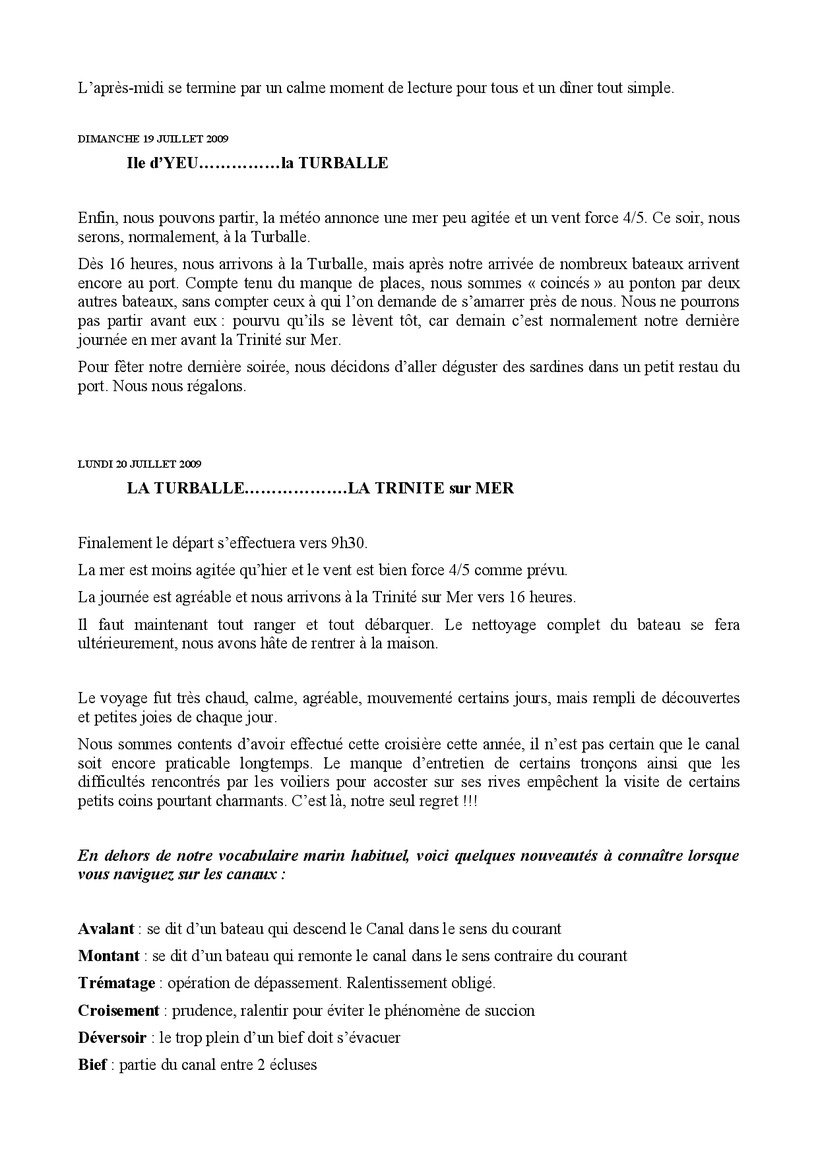 L'après-midi se termine par un calme moment de lecture pour tous et un dîner tout simple.

DIMANCHE 19 JUILLET 2009

Ile d'YEU……………la TURBALLE

Enfin, nous pouvons partir, la météo annonce une mer peu agitée et un vent force 4/5. Ce soir, nous serons, normalement, à la Turballe.

Dès 16 heures, nous arrivons à la Turballe, mais après notre arrivée de nombreux bateaux arrivent encore au port. Compte tenu du manque de places, nous sommes « coincés » au ponton par deux autres bateaux, sans compter ceux à qui l'on demande de s'amarrer près de nous. Nous ne pourrons pas partir avant eux : pourvu qu'ils se lèvent tôt, car demain c'est normalement notre dernière journée en mer avant la Trinité sur Mer.

Pour fêter notre dernière soirée, nous décidons d'aller déguster des sardines dans un petit restau du port. Nous nous régalons.

LUNDI 20 JUILLET 2009

LA TURBALLE………………LA TRINITE sur MER

Finalement le départ s'effectuera vers 9h30.

La mer est moins agitée qu'hier et le vent est bien force 4/5 comme prévu.

La journée est agréable et nous arrivons à la Trinité sur Mer vers 16 heures.

Il faut maintenant tout ranger et tout débarquer. Le nettoyage complet du bateau se fera ultérieurement, nous avons hâte de rentrer à la maison.

Le voyage fut très chaud, calme, agréable, mouvementé certains jours, mais rempli de découvertes et petites joies de chaque jour.

Nous sommes contents d'avoir effectué cette croisière cette année, il n'est pas certain que le canal soit encore praticable longtemps. Le manque d'entretien de certains tronçons ainsi que les difficultés rencontrés par les voiliers pour accoster sur ses rives empêchent la visite de certains petits coins pourtant charmants. C'est là, notre seul regret !!!

En dehors de notre vocabulaire marin habituel, voici quelques nouveautés à connaître lorsque vous naviguez sur les canaux :

Avalant : se dit d'un bateau qui descend le Canal dans le sens du courant

Montant : se dit d'un bateau qui remonte le canal dans le sens contraire du courant

Trématage : opération de dépassement. Ralentissement obligé.

Croisement : prudence, ralentir pour éviter le phénomène de succion

Déversoir : le trop plein d'un bief doit s'évacuer

Bief : partie du canal entre 2 écluses